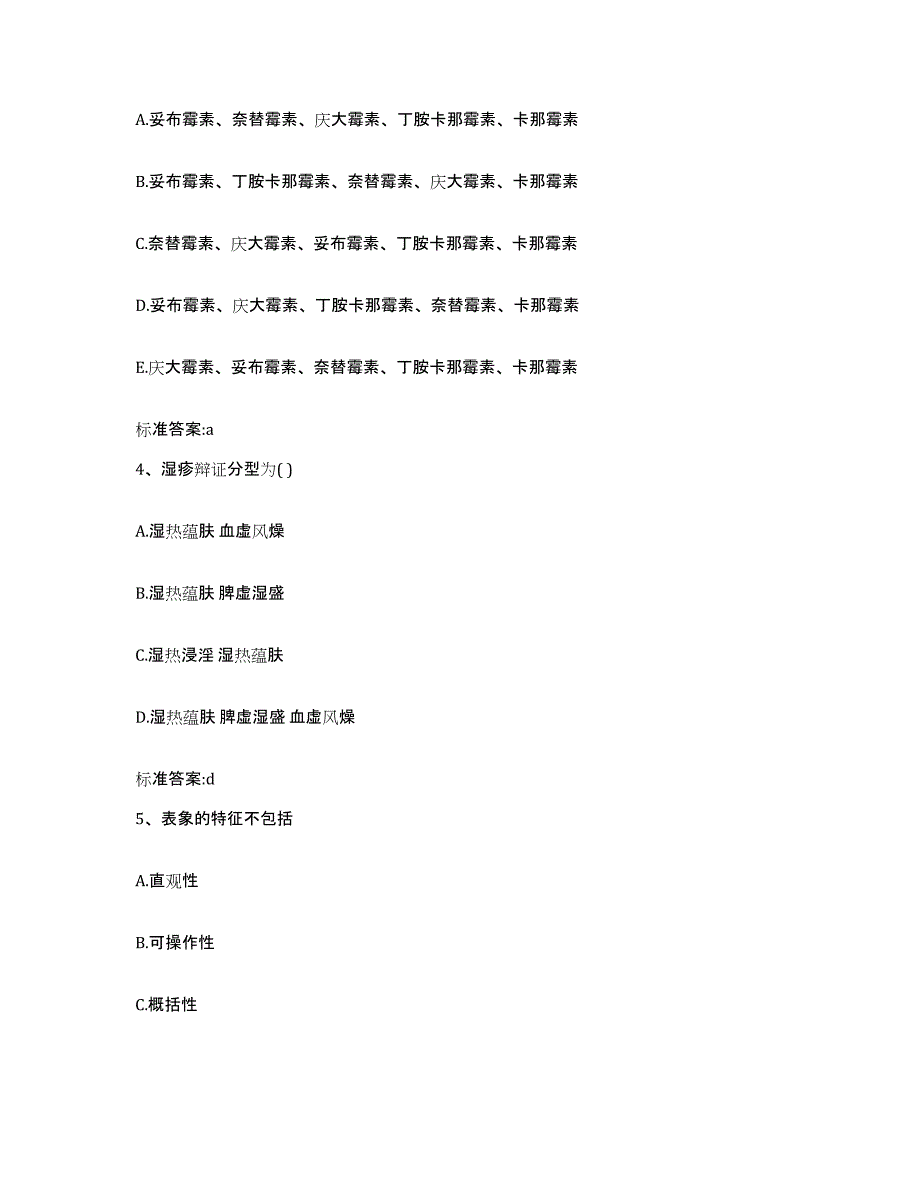 A.妥布霉素、奈替霉素、庆大霉素、丁胺卡那霉素、卡那霉素

B.妥布霉素、丁胺卡那霉素、奈替霉素、庆大霉素、卡那霉素

C.奈替霉素、庆大霉素、妥布霉素、丁胺卡那霉素、卡那霉素

D.妥布霉素、庆大霉素、丁胺卡那霉素、奈替霉素、卡那霉素

E.庆大霉素、妥布霉素、奈替霉素、丁胺卡那霉素、卡那霉素

标准答案:a

4、湿疹辩证分型为( )

A.湿热蕴肤 血虚风燥

B.湿热蕴肤 脾虚湿盛

C.湿热浸淫 湿热蕴肤

D.湿热蕴肤 脾虚湿盛 血虚风燥

标准答案:d

5、表象的特征不包括

A.直观性

B.可操作性

C.概括性